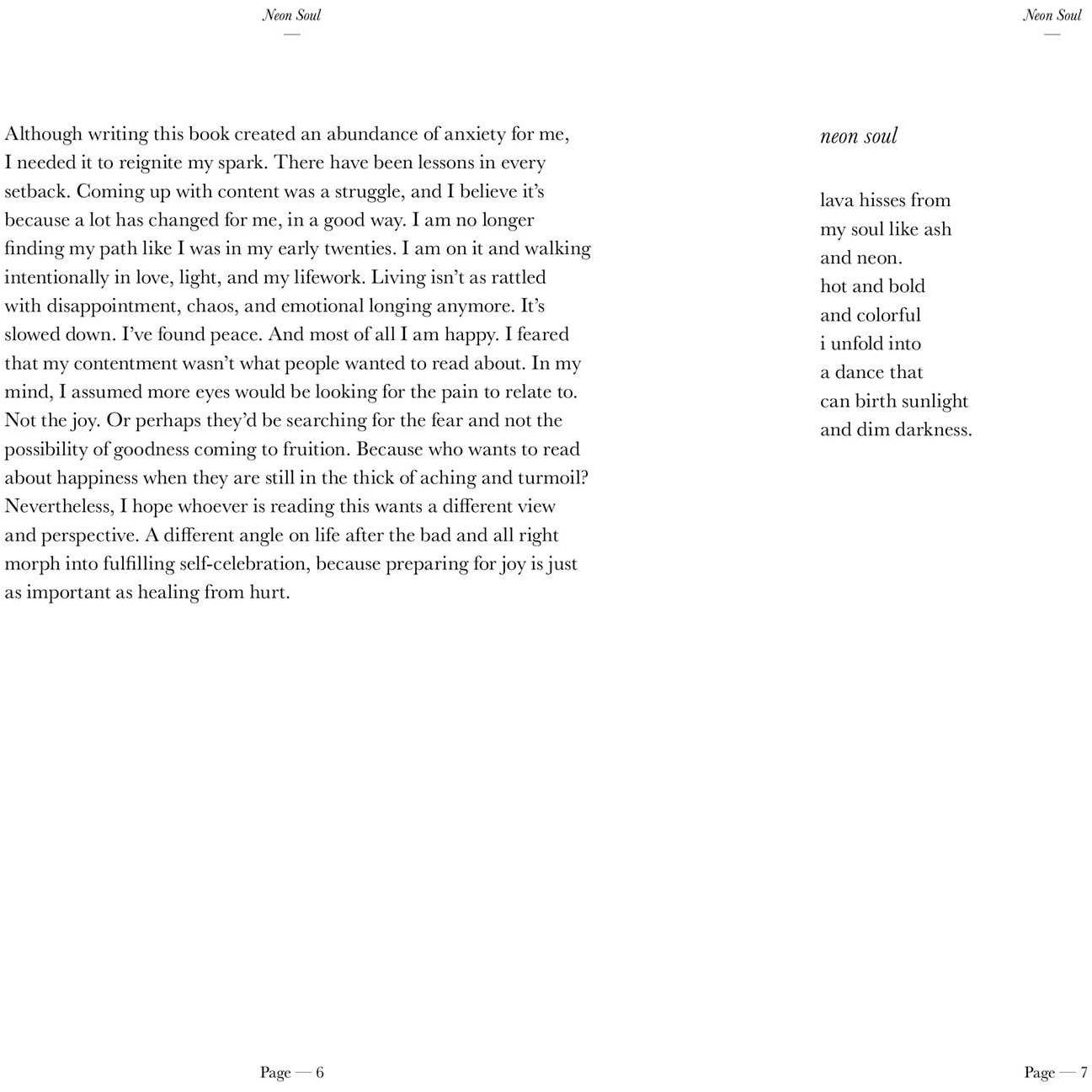 Neon Soul

Although writing this book created an abundance of anxiety for me, I needed it to reignite my spark. There have been lessons in every setback. Coming up with content was a struggle, and I believe it's because a lot has changed for me, in a good way. I am no longer finding my path like I was in my early twenties. I am on it and walking intentionally in love, light, and my lifework. Living isn't as rattled with disappointment, chaos, and emotional longing anymore. It's slowed down. I've found peace. And most of all I am happy. I feared that my contentment wasn't what people wanted to read about. In my mind, I assumed more eyes would be looking for the pain to relate to. Not the joy. Or perhaps they'd be searching for the fear and not the possibility of goodness coming to fruition. Because who wants to read about happiness when they are still in the thick of aching and turmoil? Nevertheless, I hope whoever is reading this wants a different view and perspective. A different angle on life after the bad and all right morph into fulfilling self-celebration, because preparing for joy is just as important as healing from hurt.

Page — 6

Neon Soul

neon soul

lava hisses from
my soul like ash
and neon.
hot and bold
and colorful
i unfold into
a dance that
can birth sunlight
and dim darkness.

Page — 7